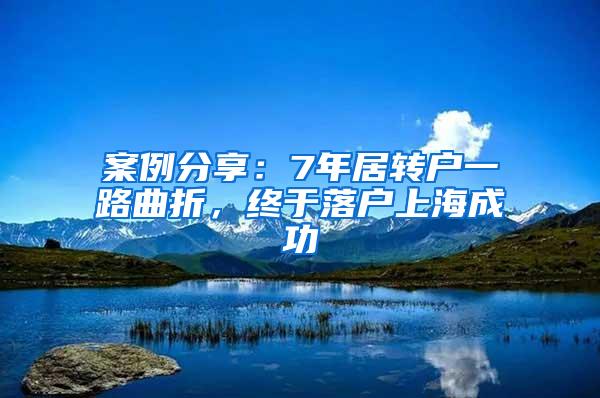 案例分享：7年居转户一路曲折，终于落户上海成功